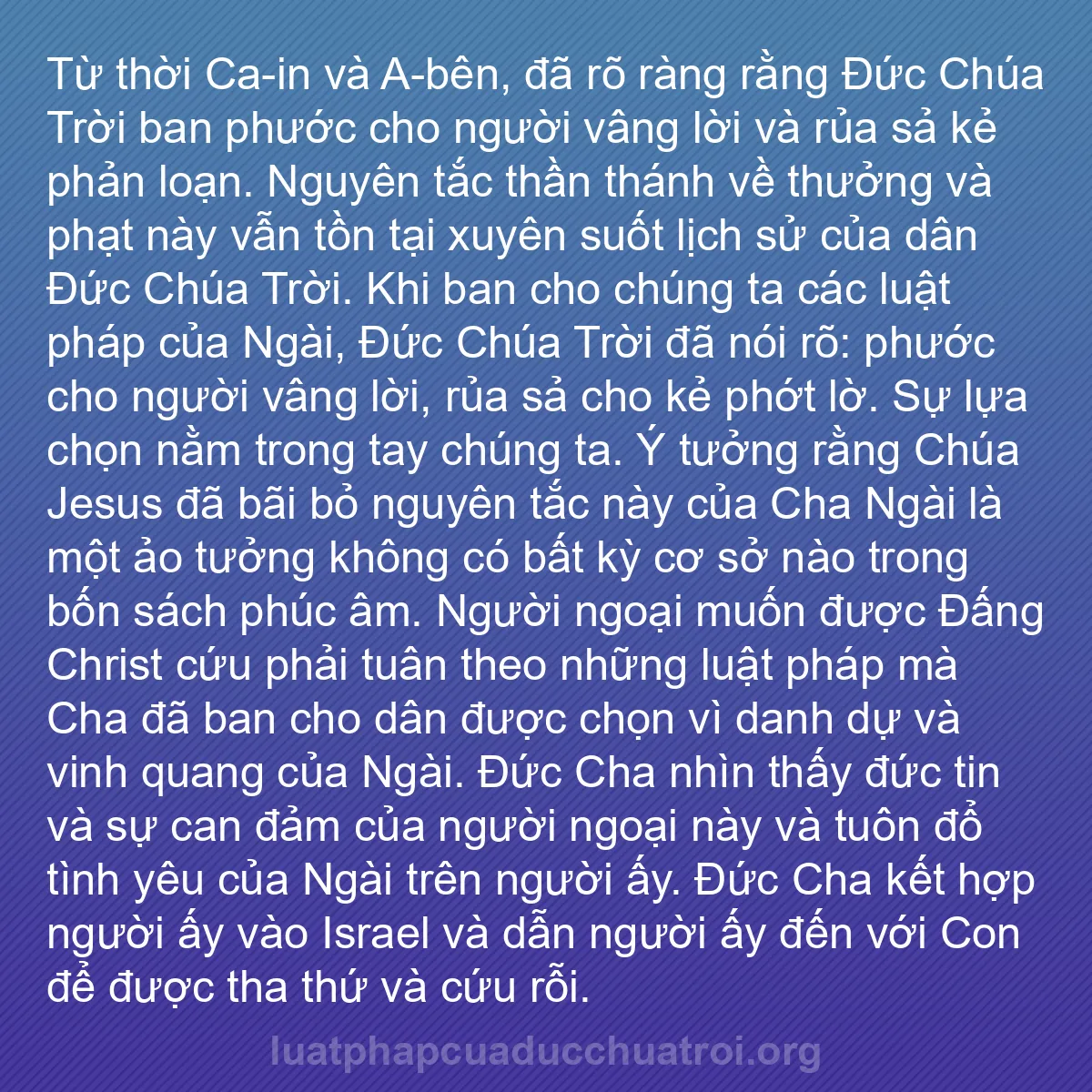 Từ thời Ca-in và A-bên, đã rõ ràng rằng Đức Chúa Trời ban phước cho người vâng lời và rủa sả kẻ phản loạn. Nguyên tắc thần thánh về thưởng và phạt này vẫn tồn tại xuyên suốt lịch sử của dân Đức Chúa Trời. Khi ban cho chúng ta các luật pháp của Ngài, Đức Chúa Trời đã nói rõ: phước cho người vâng lời, rủa sả cho kẻ phớt lờ. Sự lựa chọn nằm trong tay chúng ta. Ý tưởng rằng Chúa Jesus đã bãi bỏ nguyên tắc này của Cha Ngài là một ảo tưởng không có bất kỳ cơ sở nào trong bốn sách phúc âm. Người ngoại muốn được Đấng Christ cứu phải tuân theo những luật pháp mà Cha đã ban cho dân được chọn vì danh dự và vinh quang của Ngài. Đức Cha nhìn thấy đức tin và sự can đảm của người ngoại này và tuôn đổ tình yêu của Ngài trên người ấy. Đức Cha kết hợp người ấy vào Israel và dẫn người ấy đến với Con để được tha thứ và cứu rỗi.

luatphapcuaducchuatroi.org